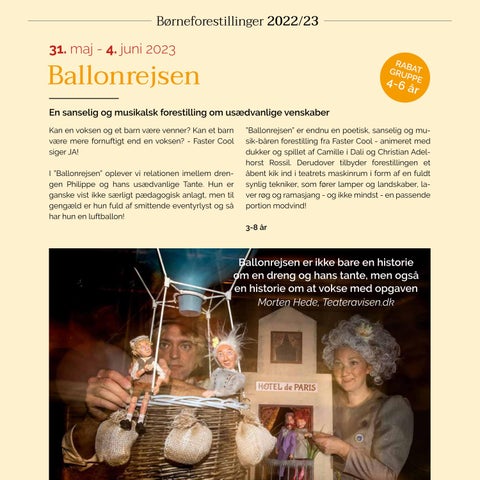 Børneforestillinger 2022/23

31. maj - 4. juni 2023

Ballonrejsen

RABAT GRUPPE 4-6 år

En sanselig og musikalsk forestilling om usædvanlige venskaber

Kan en voksen og et barn være venner? Kan et barn være mere fornuftigt end en voksen? - Faster Cool siger JA!

I "Ballonrejsen" oplever vi relationen imellem drengen Philippe og hans usædvanlige Tante. Hun er ganske vist ikke særligt pædagogisk anlagt, men til gengæld er hun fuld af smittende eventyrlyst og så har hun en luftballon!

"Ballonrejsen" er endnu en poetisk, sanselig og musik-båren forestilling fra Faster Cool - animeret med dukker og spillet af Camille i Dali og Christian Adelhorst Rossil. Derudover tilbyder forestillingen et åbent kik ind i teatrets maskinrum i form af en fuldt synlig tekniker, som fører lamper og landskaber, laver røg og ramasjang - og ikke mindst - en passende portion modvind!

3-8 år

Ballonrejsen er ikke bare en historie om en dreng og hans tante, men også en historie om at vokse med opgaven
Morten Hede, Teateravisen.dk

HOTEL de PARIS